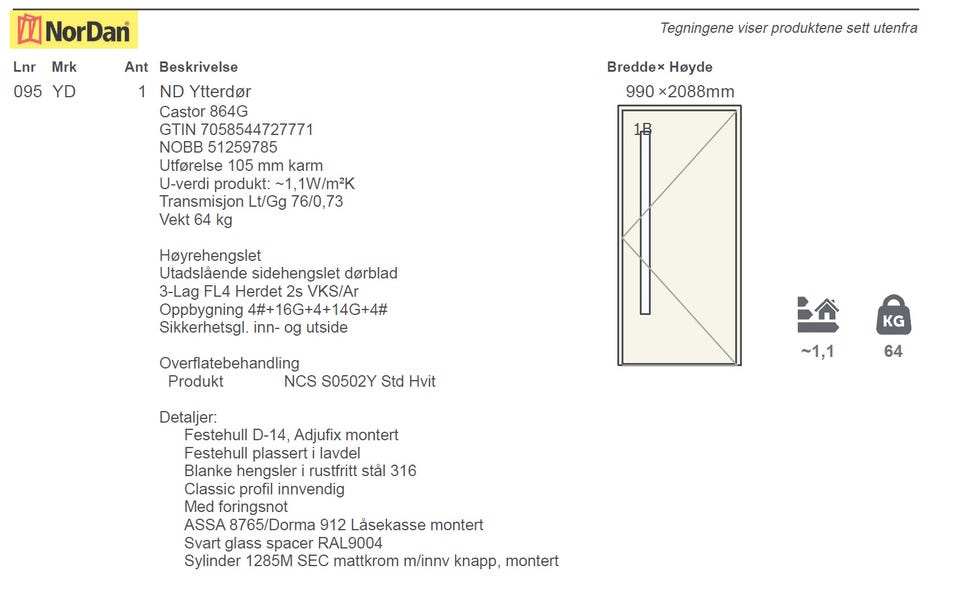 NorDan

Tegningene viser produktene sett utenfra

| Lnr | Mrk | Ant | Beskrivelse | Bredde× Høyde |
|---|---|---|---|---|
| 095 | YD | 1 | ND Ytterdør | 990 ×2088mm |

Castor 864G
GTIN 7058544727771
NOBB 51259785
Utførelse 105 mm karm
U-verdi produkt: ~1,1W/m²K
Transmisjon Lt/Gg 76/0,73
Vekt 64 kg

Høyrehengslet
Utadslående sidehengslet dørblad
3-Lag FL4 Herdet 2s VKS/Ar
Oppbygning 4#+16G+4+14G+4#
Sikkerhetsgl. inn- og utside

Overflatebehandling
Produkt NCS S0502Y Std Hvit

Detaljer:
Festehull D-14, Adjufix montert
Festehull plassert i lavdel
Blanke hengsler i rustfritt stål 316
Classic profil innvendig
Med foringsnot
ASSA 8765/Dorma 912 Låsekasse montert
Svart glass spacer RAL9004
Sylinder 1285M SEC mattkrom m/innv knapp, montert

1B

~1,1

KG
64